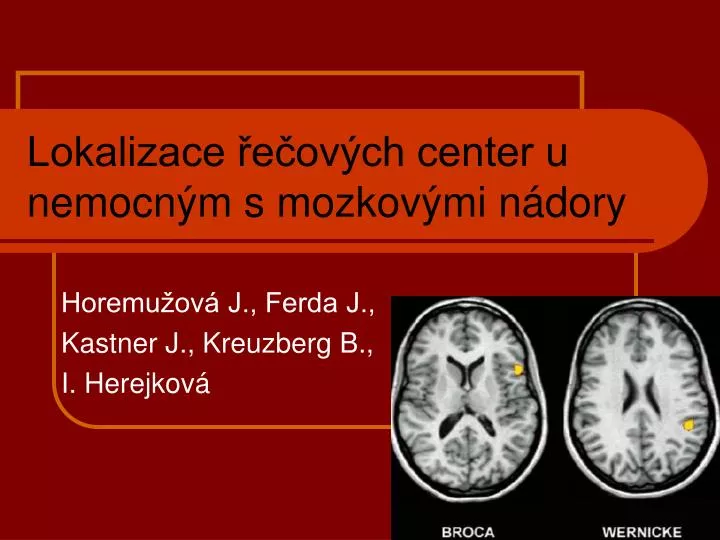 Lokalizace řečových center u nemocným s mozkovými nádory

Horemužová J., Ferda J., Kastner J., Kreuzberg B., I. Herejková

BROCA

WERNICKE